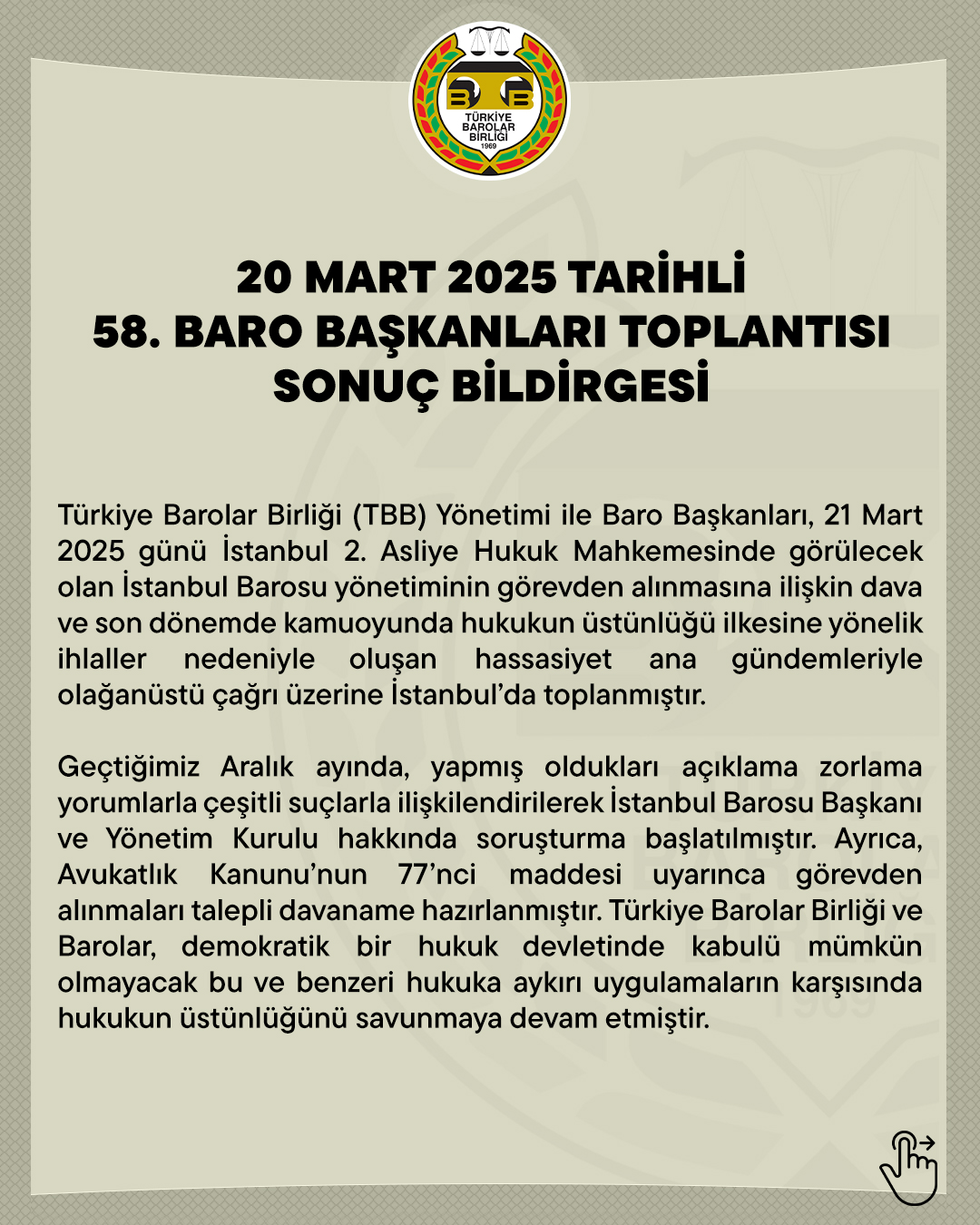 TÜRKİYE BAROLAR BİRLİĞİ 1969

20 MART 2025 TARİHLİ
58. BARO BAŞKANLARI TOPLANTISI
SONUÇ BİLDİRGESİ

Türkiye Barolar Birliği (TBB) Yönetimi ile Baro Başkanları, 21 Mart 2025 günü İstanbul 2. Asliye Hukuk Mahkemesinde görülecek olan İstanbul Barosu yönetiminin görevden alınmasına ilişkin dava ve son dönemde kamuoyunda hukukun üstünlüğü ilkesine yönelik ihlaller nedeniyle oluşan hassasiyet ana gündemleriyle olağanüstü çağrı üzerine İstanbul'da toplanmıştır.

Geçtiğimiz Aralık ayında, yapmış oldukları açıklama zorlama yorumlarla çeşitli suçlarla ilişkilendirilerek İstanbul Barosu Başkanı ve Yönetim Kurulu hakkında soruşturma başlatılmıştır. Ayrıca, Avukatlık Kanunu'nun 77'nci maddesi uyarınca görevden alınmaları talepli davaname hazırlanmıştır. Türkiye Barolar Birliği ve Barolar, demokratik bir hukuk devletinde kabulü mümkün olmayacak bu ve benzeri hukuka aykırı uygulamaların karşısında hukukun üstünlüğünü savunmaya devam etmiştir.